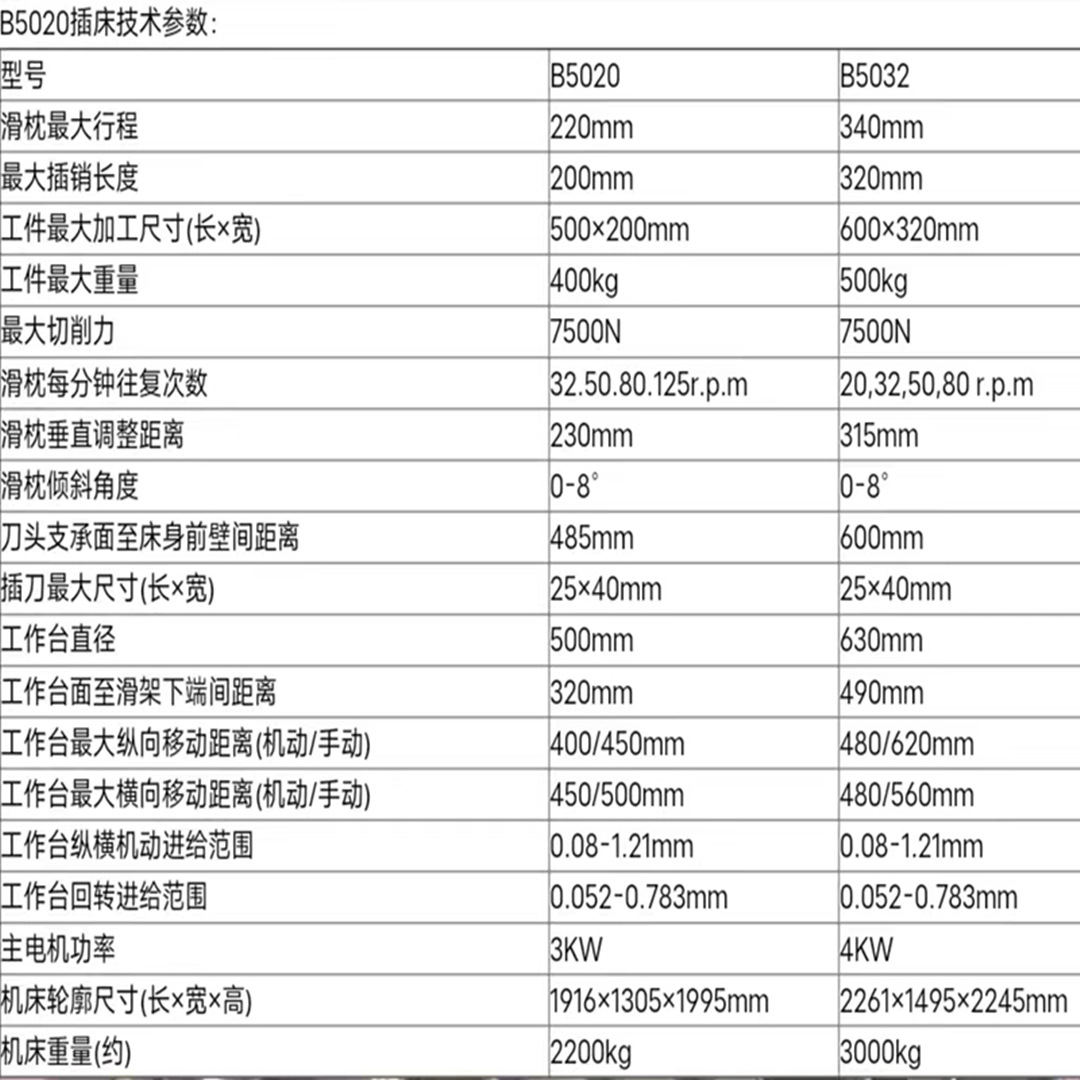 B5020插床技术参数：

| 型号 | B5020 | B5032 |
|---|---|---|
| 滑枕最大行程 | 220mm | 340mm |
| 最大插销长度 | 200mm | 320mm |
| 工件最大加工尺寸(长×宽) | 500×200mm | 600×320mm |
| 工件最大重量 | 400kg | 500kg |
| 最大切削力 | 7500N | 7500N |
| 滑枕每分钟往复次数 | 32.50.80.125r.p.m | 20,32,50,80 r.p.m |
| 滑枕垂直调整距离 | 230mm | 315mm |
| 滑枕倾斜角度 | 0-8° | 0-8° |
| 刀头支承面至床身前壁间距离 | 485mm | 600mm |
| 插刀最大尺寸(长×宽) | 25×40mm | 25×40mm |
| 工作台直径 | 500mm | 630mm |
| 工作台面至滑架下端间距离 | 320mm | 490mm |
| 工作台最大纵向移动距离(机动/手动) | 400/450mm | 480/620mm |
| 工作台最大横向移动距离(机动/手动) | 450/500mm | 480/560mm |
| 工作台纵横机动进给范围 | 0.08-1.21mm | 0.08-1.21mm |
| 工作台回转进给范围 | 0.052-0.783mm | 0.052-0.783mm |
| 主电机功率 | 3KW | 4KW |
| 机床轮廓尺寸(长×宽×高) | 1916×1305×1995mm | 2261×1495×2245mm |
| 机床重量(约) | 2200kg | 3000kg |